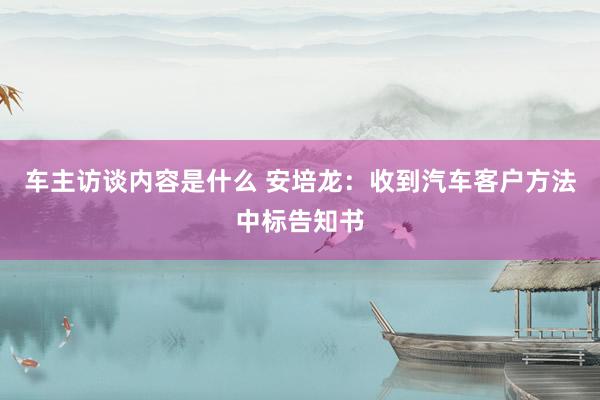 车主访谈内容是什么 安培龙：收到汽车客户方法中标告知书